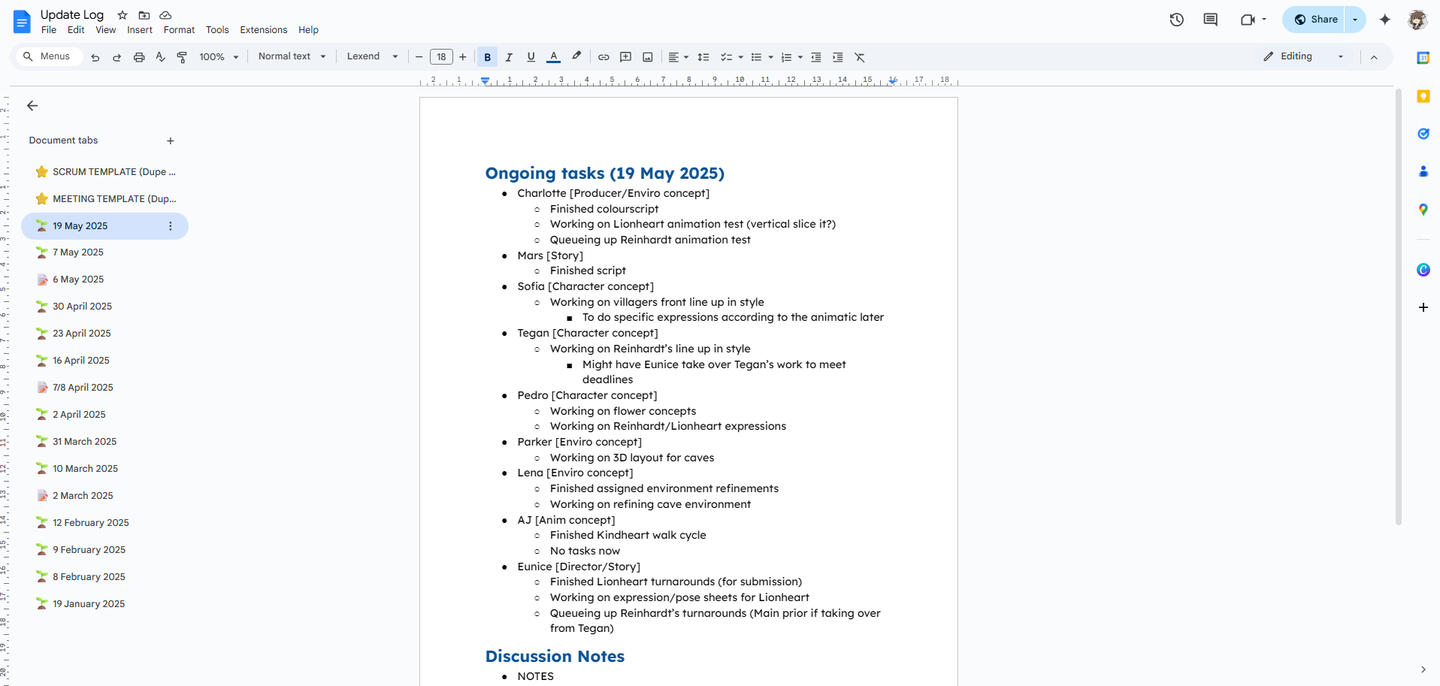 Update Log
File Edit View Insert Format Tools Extensions Help
Share
Menus 100% Normal text Lexend 18
Editing

Document tabs
SCRUM TEMPLATE (Dupe ...
MEETING TEMPLATE (Dup...
19 May 2025
7 May 2025
6 May 2025
30 April 2025
23 April 2025
16 April 2025
7/8 April 2025
2 April 2025
31 March 2025
10 March 2025
2 March 2025
12 February 2025
9 February 2025
8 February 2025
19 January 2025

Ongoing tasks (19 May 2025)
- Charlotte [Producer/Enviro concept]
  - Finished colourscript
  - Working on Lionheart animation test (vertical slice it?)
  - Queueing up Reinhardt animation test
- Mars [Story]
  - Finished script
- Sofia [Character concept]
  - Working on villagers front line up in style
    - To do specific expressions according to the animatic later
- Tegan [Character concept]
  - Working on Reinhardt's line up in style
    - Might have Eunice take over Tegan's work to meet deadlines
- Pedro [Character concept]
  - Working on flower concepts
  - Working on Reinhardt/Lionheart expressions
- Parker [Enviro concept]
  - Working on 3D layout for caves
- Lena [Enviro concept]
  - Finished assigned environment refinements
  - Working on refining cave environment
- AJ [Anim concept]
  - Finished Kindheart walk cycle
  - No tasks now
- Eunice [Director/Story]
  - Finished Lionheart turnarounds (for submission)
  - Working on expression/pose sheets for Lionheart
  - Queueing up Reinhardt's turnarounds (Main prior if taking over from Tegan)

Discussion Notes
- NOTES